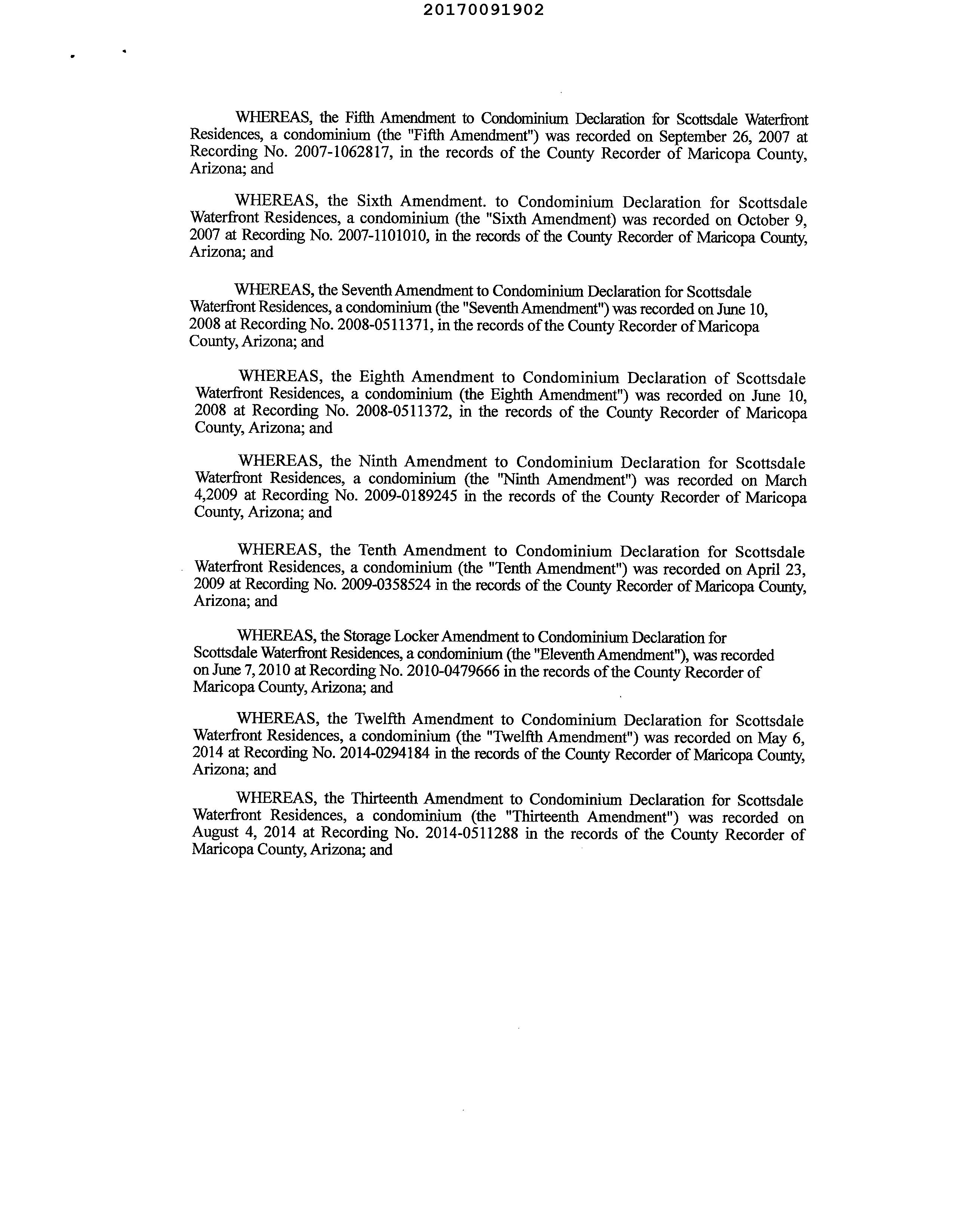 20170091902

WHEREAS, the Fifth Amendment to Condominium Declaration for Scottsdale Waterfront Residences, a condominium (the "Fifth Amendment") was recorded on September 26, 2007 at Recording No. 2007-1062817, in the records of the County Recorder of Maricopa County, Arizona; and

WHEREAS, the Sixth Amendment. to Condominium Declaration for Scottsdale Waterfront Residences, a condominium (the "Sixth Amendment) was recorded on October 9, 2007 at Recording No. 2007-1101010, in the records of the County Recorder of Maricopa County, Arizona; and

WHEREAS, the Seventh Amendment to Condominium Declaration for Scottsdale Waterfront Residences, a condominium (the "Seventh Amendment") was recorded on June 10, 2008 at Recording No. 2008-0511371, in the records of the County Recorder of Maricopa County, Arizona; and

WHEREAS, the Eighth Amendment to Condominium Declaration of Scottsdale Waterfront Residences, a condominium (the Eighth Amendment") was recorded on June 10, 2008 at Recording No. 2008-0511372, in the records of the County Recorder of Maricopa County, Arizona; and

WHEREAS, the Ninth Amendment to Condominium Declaration for Scottsdale Waterfront Residences, a condominium (the "Ninth Amendment") was recorded on March 4,2009 at Recording No. 2009-0189245 in the records of the County Recorder of Maricopa County, Arizona; and

WHEREAS, the Tenth Amendment to Condominium Declaration for Scottsdale Waterfront Residences, a condominium (the "Tenth Amendment") was recorded on April 23, 2009 at Recording No. 2009-0358524 in the records of the County Recorder of Maricopa County, Arizona; and

WHEREAS, the Storage Locker Amendment to Condominium Declaration for Scottsdale Waterfront Residences, a condominium (the "Eleventh Amendment"), was recorded on June 7, 2010 at Recording No. 2010-0479666 in the records of the County Recorder of Maricopa County, Arizona; and

WHEREAS, the Twelfth Amendment to Condominium Declaration for Scottsdale Waterfront Residences, a condominium (the "Twelfth Amendment") was recorded on May 6, 2014 at Recording No. 2014-0294184 in the records of the County Recorder of Maricopa County, Arizona; and

WHEREAS, the Thirteenth Amendment to Condominium Declaration for Scottsdale Waterfront Residences, a condominium (the "Thirteenth Amendment") was recorded on August 4, 2014 at Recording No. 2014-0511288 in the records of the County Recorder of Maricopa County, Arizona; and